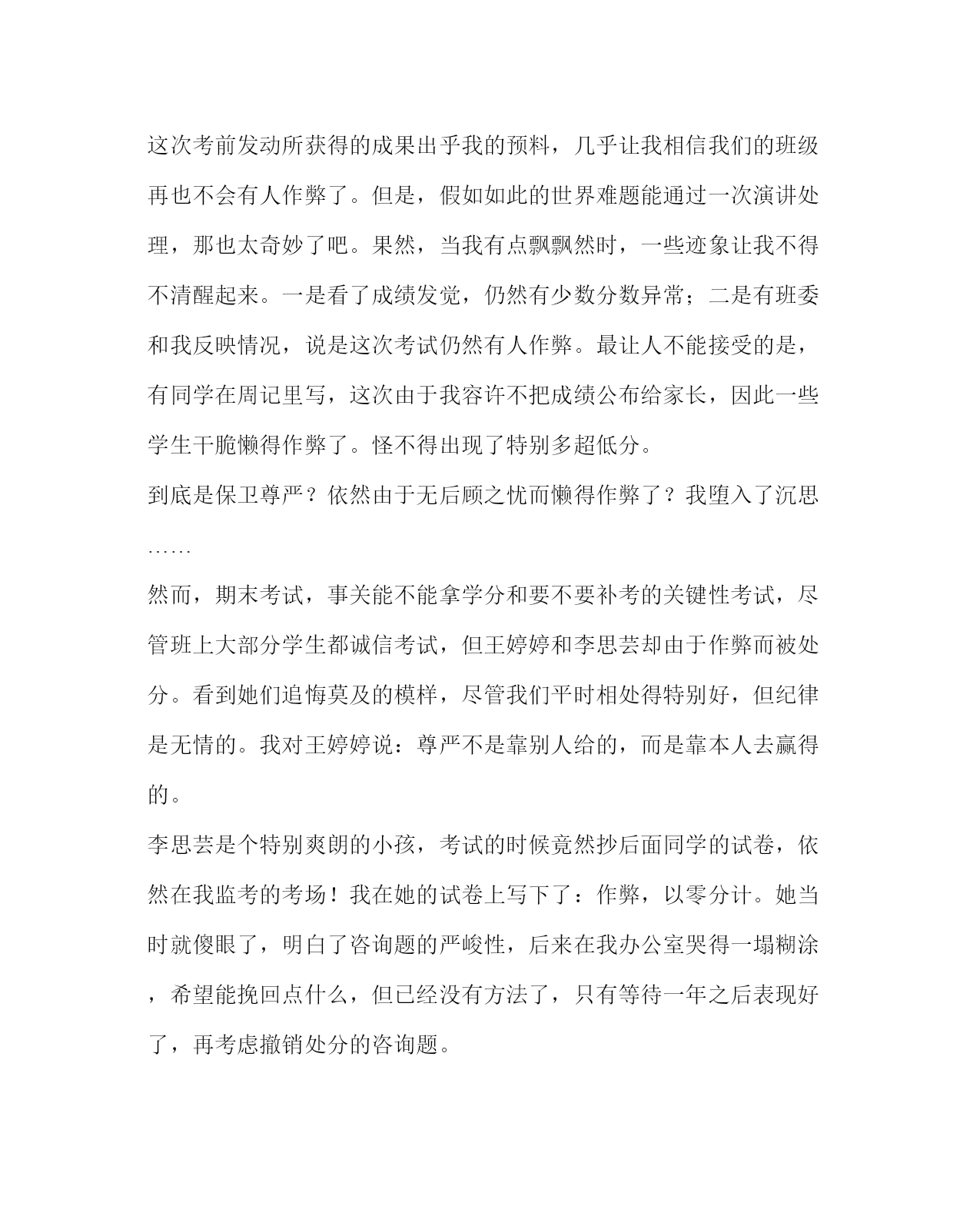 这次考前发动所获得的成果出乎我的预料，几乎让我相信我们的班级再也不会有人作弊了。但是，假如如此的世界难题能通过一次演讲处理，那也太奇妙了吧。果然，当我有点飘飘然时，一些迹象让我不得不清醒起来。一是看了成绩发觉，仍然有少数分数异常；二是有班委和我反映情况，说是这次考试仍然有人作弊。最让人不能接受的是，有同学在周记里写，这次由于我容许不把成绩公布给家长，因此一些学生干脆懒得作弊了。怪不得出现了特别多超低分。

到底是保卫尊严？依然由于无后顾之忧而懒得作弊了？我堕入了沉思……

然而，期末考试，事关能不能拿学分和要不要补考的关键性考试，尽管班上大部分学生都诚信考试，但王婷婷和李思芸却由于作弊而被处分。看到她们追悔莫及的模样，尽管我们平时相处得特别好，但纪律是无情的。我对王婷婷说：尊严不是靠别人给的，而是靠本人去赢得的。

李思芸是个特别爽朗的小孩，考试的时候竟然抄后面同学的试卷，依然在我监考的考场！我在她的试卷上写下了：作弊，以零分计。她当时就傻眼了，明白了咨询题的严峻性，后来在我办公室哭得一塌糊涂，希望能挽回点什么，但已经没有方法了，只有等待一年之后表现好了，再考虑撤销处分的咨询题。